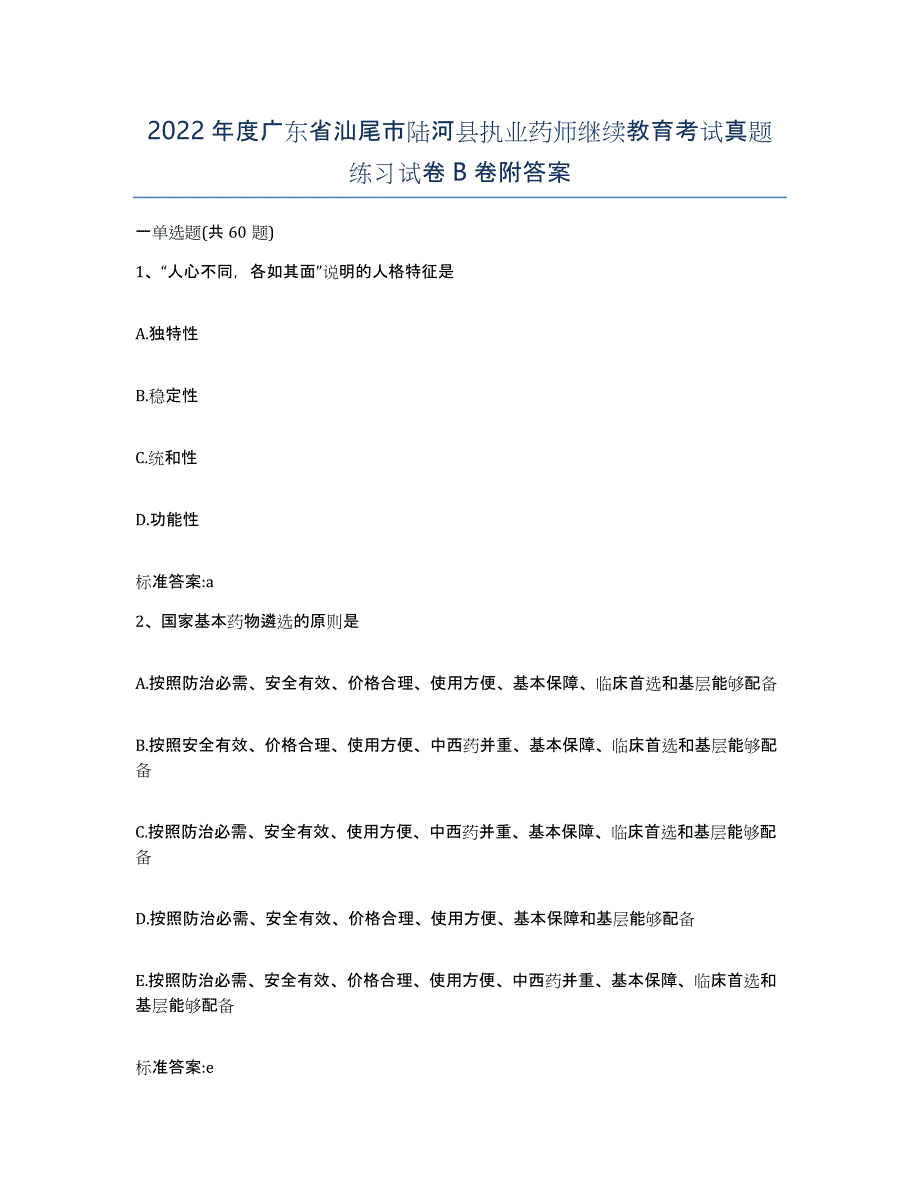 2022年度广东省汕尾市陆河县执业药师继续教育考试真题练习试卷B卷附答案

一单选题(共60题)

1、“人心不同，各如其面”说明的人格特征是

A.独特性

B.稳定性

C.统和性

D.功能性

标准答案:a

2、国家基本药物遴选的原则是

A.按照防治必需、安全有效、价格合理、使用方便、基本保障、临床首选和基层能够配备

B.按照安全有效、价格合理、使用方便、中西药并重、基本保障、临床首选和基层能够配备

C.按照防治必需、安全有效、使用方便、中西药并重、基本保障、临床首选和基层能够配备

D.按照防治必需、安全有效、价格合理、使用方便、基本保障和基层能够配备

E.按照防治必需、安全有效、价格合理、使用方便、中西药并重、基本保障、临床首选和基层能够配备

标准答案:e